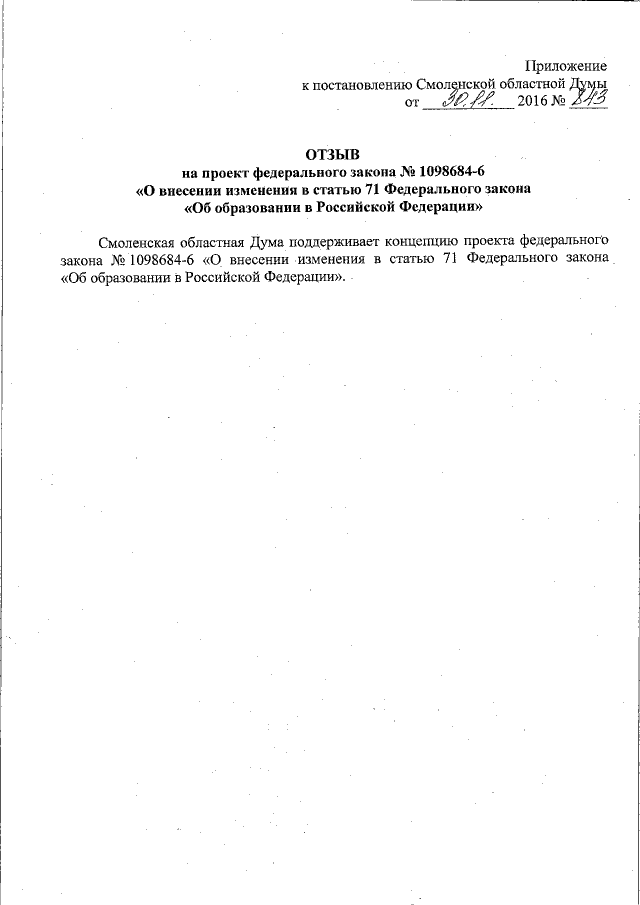 Приложение
к постановлению Смоленской областной Думы
от 30.11. 2016 № 843

ОТЗЫВ
на проект федерального закона № 1098684-6
«О внесении изменения в статью 71 Федерального закона
«Об образовании в Российской Федерации»

Смоленская областная Дума поддерживает концепцию проекта федерального закона № 1098684-6 «О внесении изменения в статью 71 Федерального закона «Об образовании в Российской Федерации».